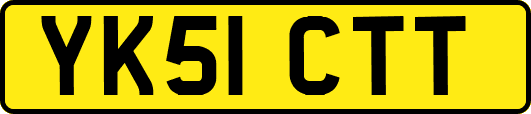 YK51 CTT